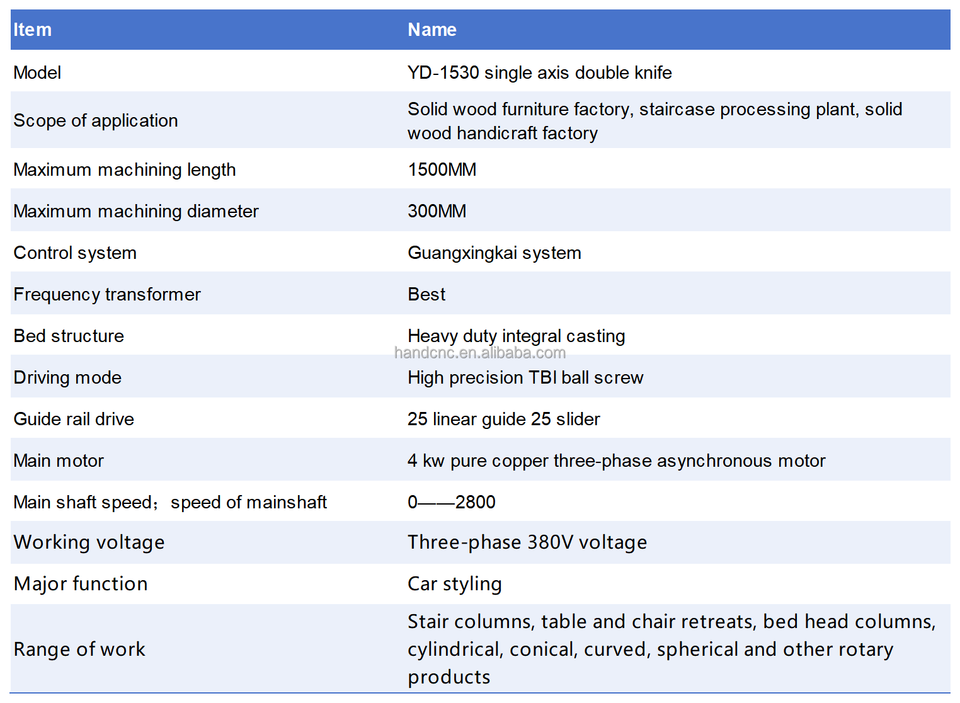 | Item | Name |
|---|---|
| Model | YD-1530 single axis double knife |
| Scope of application | Solid wood furniture factory, staircase processing plant, solid wood handicraft factory |
| Maximum machining length | 1500MM |
| Maximum machining diameter | 300MM |
| Control system | Guangxingkai system |
| Frequency transformer | Best |
| Bed structure | Heavy duty integral casting |
| Driving mode | High precision TBI ball screw |
| Guide rail drive | 25 linear guide 25 slider |
| Main motor | 4 kw pure copper three-phase asynchronous motor |
| Main shaft speed；speed of mainshaft | 0——2800 |
| Working voltage | Three-phase 380V voltage |
| Major function | Car styling |
| Range of work | Stair columns, table and chair retreats, bed head columns, cylindrical, conical, curved, spherical and other rotary products |

handcnc.en.alibaba.com